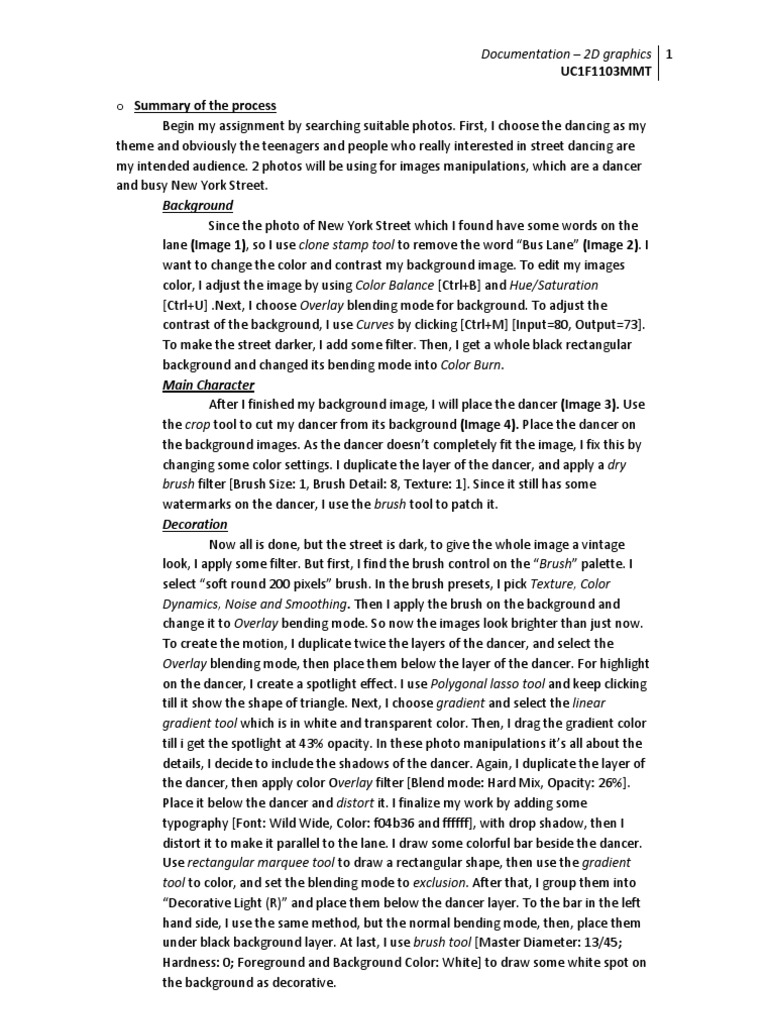 Documentation – 2D graphics | 1
UC1F1103MMT

o Summary of the process

Begin my assignment by searching suitable photos. First, I choose the dancing as my theme and obviously the teenagers and people who really interested in street dancing are my intended audience. 2 photos will be using for images manipulations, which are a dancer and busy New York Street.

Background

Since the photo of New York Street which I found have some words on the lane (Image 1), so I use clone stamp tool to remove the word "Bus Lane" (Image 2). I want to change the color and contrast my background image. To edit my images color, I adjust the image by using Color Balance [Ctrl+B] and Hue/Saturation [Ctrl+U] .Next, I choose Overlay blending mode for background. To adjust the contrast of the background, I use Curves by clicking [Ctrl+M] [Input=80, Output=73]. To make the street darker, I add some filter. Then, I get a whole black rectangular background and changed its bending mode into Color Burn.

Main Character

After I finished my background image, I will place the dancer (Image 3). Use the crop tool to cut my dancer from its background (Image 4). Place the dancer on the background images. As the dancer doesn't completely fit the image, I fix this by changing some color settings. I duplicate the layer of the dancer, and apply a dry brush filter [Brush Size: 1, Brush Detail: 8, Texture: 1]. Since it still has some watermarks on the dancer, I use the brush tool to patch it.

Decoration

Now all is done, but the street is dark, to give the whole image a vintage look, I apply some filter. But first, I find the brush control on the "Brush" palette. I select "soft round 200 pixels" brush. In the brush presets, I pick Texture, Color Dynamics, Noise and Smoothing. Then I apply the brush on the background and change it to Overlay bending mode. So now the images look brighter than just now. To create the motion, I duplicate twice the layers of the dancer, and select the Overlay blending mode, then place them below the layer of the dancer. For highlight on the dancer, I create a spotlight effect. I use Polygonal lasso tool and keep clicking till it show the shape of triangle. Next, I choose gradient and select the linear gradient tool which is in white and transparent color. Then, I drag the gradient color till i get the spotlight at 43% opacity. In these photo manipulations it's all about the details, I decide to include the shadows of the dancer. Again, I duplicate the layer of the dancer, then apply color Overlay filter [Blend mode: Hard Mix, Opacity: 26%]. Place it below the dancer and distort it. I finalize my work by adding some typography [Font: Wild Wide, Color: f04b36 and ffffff], with drop shadow, then I distort it to make it parallel to the lane. I draw some colorful bar beside the dancer. Use rectangular marquee tool to draw a rectangular shape, then use the gradient tool to color, and set the blending mode to exclusion. After that, I group them into "Decorative Light (R)" and place them below the dancer layer. To the bar in the left hand side, I use the same method, but the normal bending mode, then, place them under black background layer. At last, I use brush tool [Master Diameter: 13/45; Hardness: 0; Foreground and Background Color: White] to draw some white spot on the background as decorative.